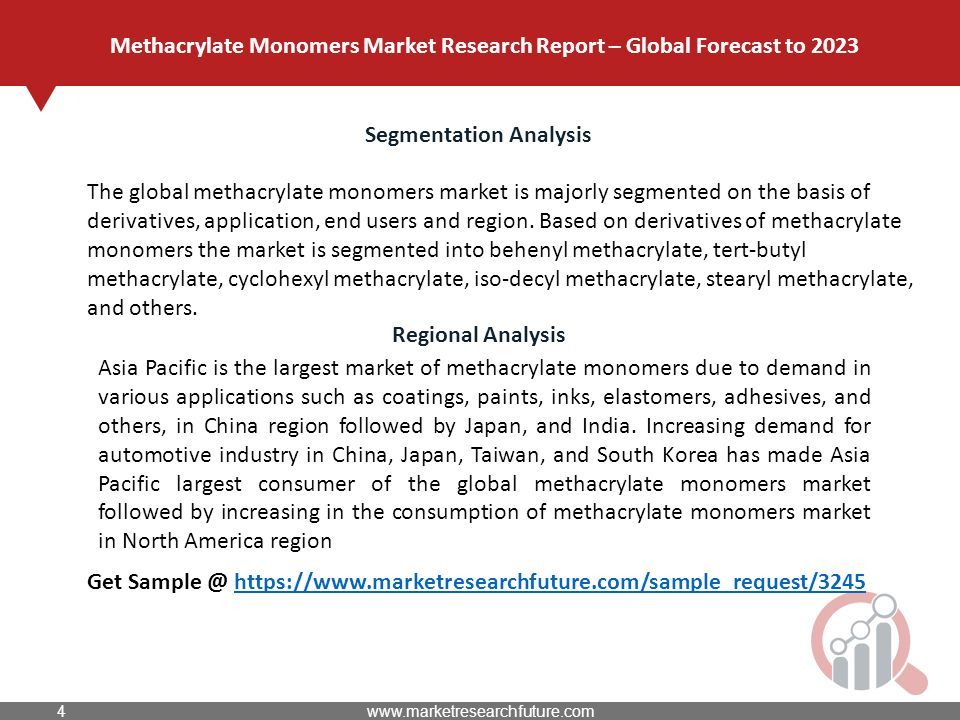 Methacrylate Monomers Market Research Report – Global Forecast to 2023

Segmentation Analysis

The global methacrylate monomers market is majorly segmented on the basis of derivatives, application, end users and region. Based on derivatives of methacrylate monomers the market is segmented into behenyl methacrylate, tert-butyl methacrylate, cyclohexyl methacrylate, iso-decyl methacrylate, stearyl methacrylate, and others.

Regional Analysis

Asia Pacific is the largest market of methacrylate monomers due to demand in various applications such as coatings, paints, inks, elastomers, adhesives, and others, in China region followed by Japan, and India. Increasing demand for automotive industry in China, Japan, Taiwan, and South Korea has made Asia Pacific largest consumer of the global methacrylate monomers market followed by increasing in the consumption of methacrylate monomers market in North America region

Get Sample @ https://www.marketresearchfuture.com/sample_request/3245

4

www.marketresearchfuture.com